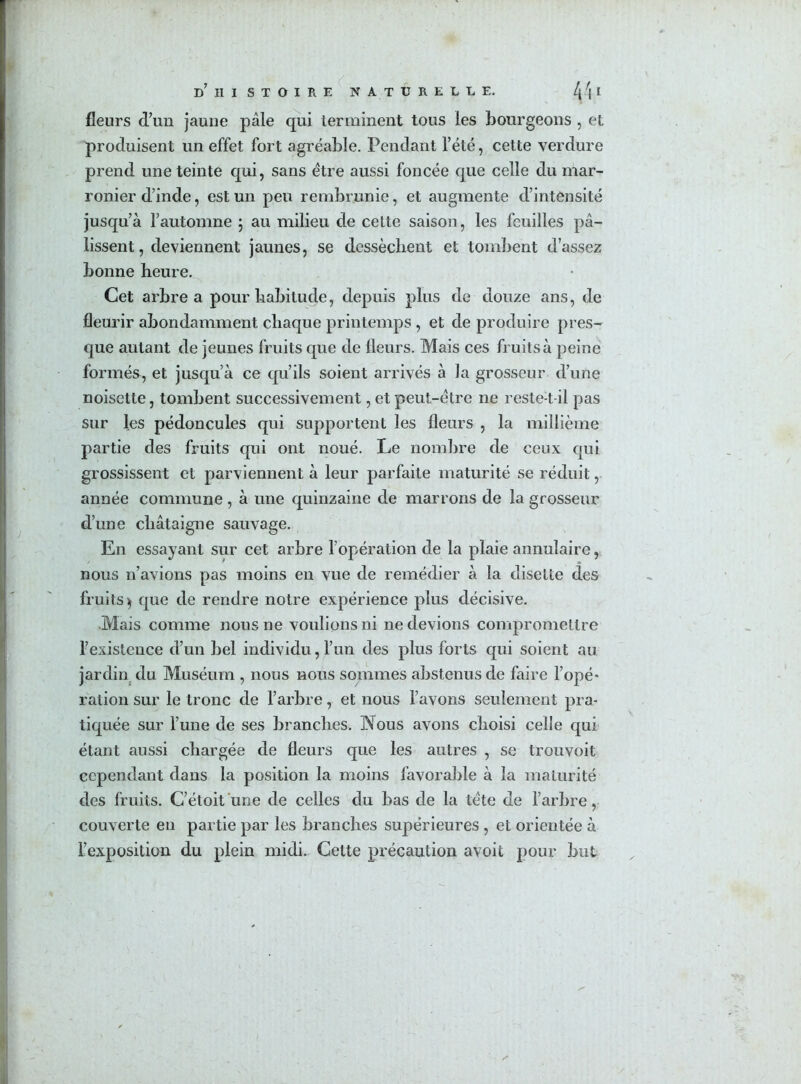 D'HISTOIRE NATURELLE. 441

fleurs d'un jaune pâle qui terminent tous les bourgeons, et produisent un effet fort agréable. Pendant l'été, cette verdure prend une teinte qui, sans être aussi foncée que celle du marronier d'inde, est un peu rembrunie, et augmente d'intensité jusqu'à l'automne ; au milieu de cette saison, les feuilles pâlissent, deviennent jaunes, se dessèchent et tombent d'assez bonne heure.

Cet arbre a pour habitude, depuis plus de douze ans, de fleurir abondamment chaque printemps, et de produire presque autant de jeunes fruits que de fleurs. Mais ces fruits à peine formés, et jusqu'à ce qu'ils soient arrivés à la grosseur d'une noisette, tombent successivement, et peut-être ne reste-t-il pas sur les pédoncules qui supportent les fleurs, la millième partie des fruits qui ont noué. Le nombre de ceux qui grossissent et parviennent à leur parfaite maturité se réduit, année commune, à une quinzaine de marrons de la grosseur d'une châtaigne sauvage.

En essayant sur cet arbre l'opération de la plaie annulaire, nous n'avions pas moins en vue de remédier à la disette des fruits, que de rendre notre expérience plus décisive.

Mais comme nous ne voulions ni ne devions compromettre l'existence d'un bel individu, l'un des plus forts qui soient au jardin du Muséum, nous nous sommes abstenus de faire l'opération sur le tronc de l'arbre, et nous l'avons seulement pratiquée sur l'une de ses branches. Nous avons choisi celle qui étant aussi chargée de fleurs que les autres, se trouvoit cependant dans la position la moins favorable à la maturité des fruits. C'étoit une de celles du bas de la tête de l'arbre, couverte en partie par les branches supérieures, et orientée à l'exposition du plein midi. Cette précaution avoit pour but